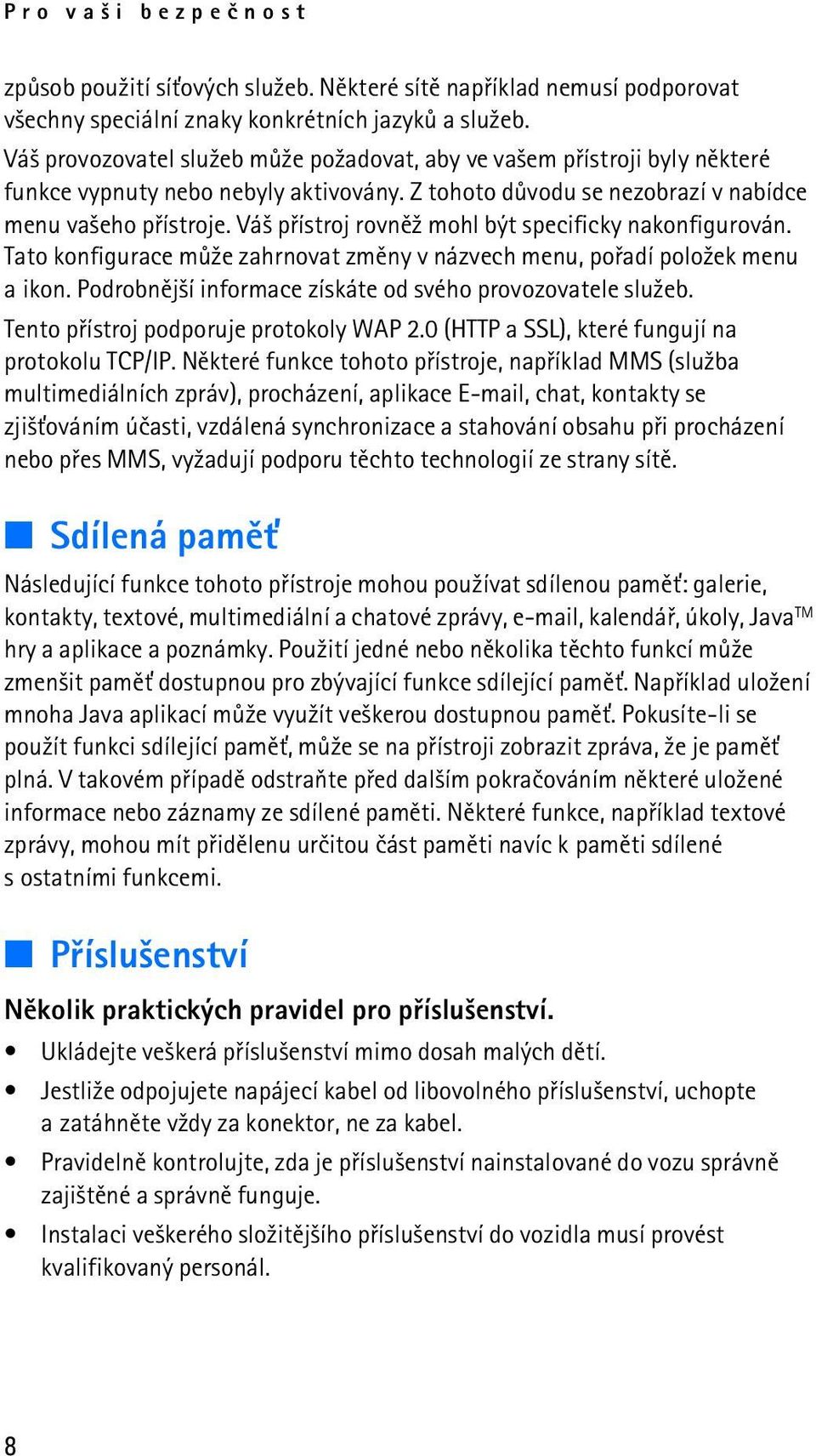 Pro vaši bezpečnost

způsob použití síťových služeb. Některé sítě například nemusí podporovat všechny speciální znaky konkrétních jazyků a služeb.

Váš provozovatel služeb může požadovat, aby ve vašem přístroji byly některé funkce vypnuty nebo nebyly aktivovány. Z tohoto důvodu se nezobrazí v nabídce menu vašeho přístroje. Váš přístroj rovněž mohl být specificky nakonfigurován. Tato konfigurace může zahrnovat změny v názvech menu, pořadí položek menu a ikon. Podrobnější informace získáte od svého provozovatele služeb.

Tento přístroj podporuje protokoly WAP 2.0 (HTTP a SSL), které fungují na protokolu TCP/IP. Některé funkce tohoto přístroje, například MMS (služba multimediálních zpráv), procházení, aplikace E-mail, chat, kontakty se zjišťováním účasti, vzdálená synchronizace a stahování obsahu při procházení nebo přes MMS, vyžadují podporu těchto technologií ze strany sítě.

Sdílená paměť

Následující funkce tohoto přístroje mohou používat sdílenou paměť: galerie, kontakty, textové, multimediální a chatové zprávy, e-mail, kalendář, úkoly, Java$^{TM}$ hry a aplikace a poznámky. Použití jedné nebo několika těchto funkcí může zmenšit paměť dostupnou pro zbývající funkce sdílející paměť. Například uložení mnoha Java aplikací může využít veškerou dostupnou paměť. Pokusíte-li se použít funkci sdílející paměť, může se na přístroji zobrazit zpráva, že je paměť plná. V takovém případě odstraňte před dalším pokračováním některé uložené informace nebo záznamy ze sdílené paměti. Některé funkce, například textové zprávy, mohou mít přidělenu určitou část paměti navíc k paměti sdílené s ostatními funkcemi.

Příslušenství

Několik praktických pravidel pro příslušenství.

• Ukládejte veškerá příslušenství mimo dosah malých dětí.
• Jestliže odpojujete napájecí kabel od libovolného příslušenství, uchopte a zatáhněte vždy za konektor, ne za kabel.
• Pravidelně kontrolujte, zda je příslušenství nainstalované do vozu správně zajištěné a správně funguje.
• Instalaci veškerého složitějšího příslušenství do vozidla musí provést kvalifikovaný personál.

8